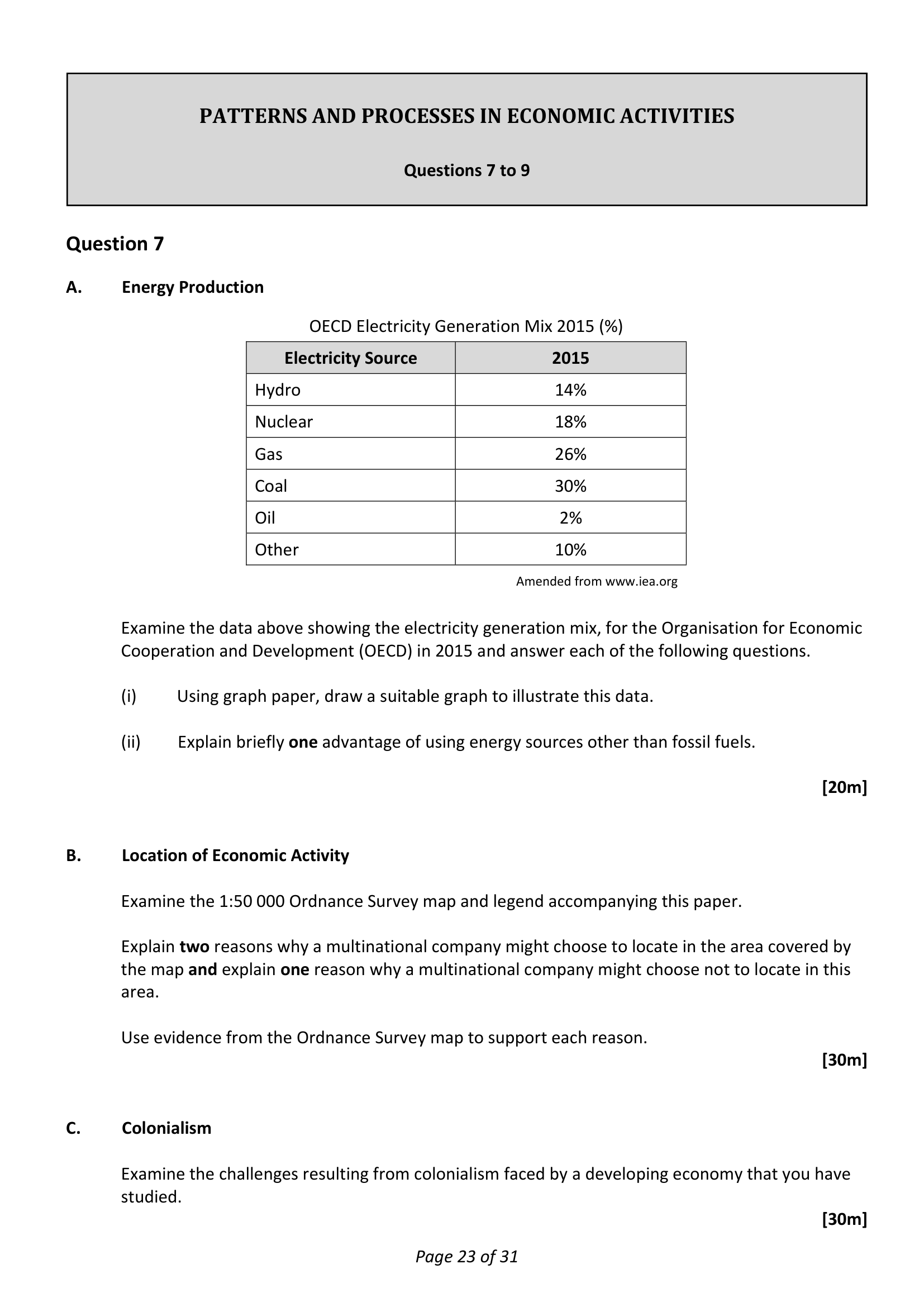 PATTERNS AND PROCESSES IN ECONOMIC ACTIVITIES

Questions 7 to 9

Question 7

A. Energy Production

OECD Electricity Generation Mix 2015 (%)

| Electricity Source | 2015 |
|---|---|
| Hydro | 14% |
| Nuclear | 18% |
| Gas | 26% |
| Coal | 30% |
| Oil | 2% |
| Other | 10% |

Amended from www.iea.org

Examine the data above showing the electricity generation mix, for the Organisation for Economic Cooperation and Development (OECD) in 2015 and answer each of the following questions.

(i) Using graph paper, draw a suitable graph to illustrate this data.

(ii) Explain briefly one advantage of using energy sources other than fossil fuels.

[20m]

B. Location of Economic Activity

Examine the 1:50 000 Ordnance Survey map and legend accompanying this paper.

Explain two reasons why a multinational company might choose to locate in the area covered by the map and explain one reason why a multinational company might choose not to locate in this area.

Use evidence from the Ordnance Survey map to support each reason.

[30m]

C. Colonialism

Examine the challenges resulting from colonialism faced by a developing economy that you have studied.

[30m]

Page 23 of 31